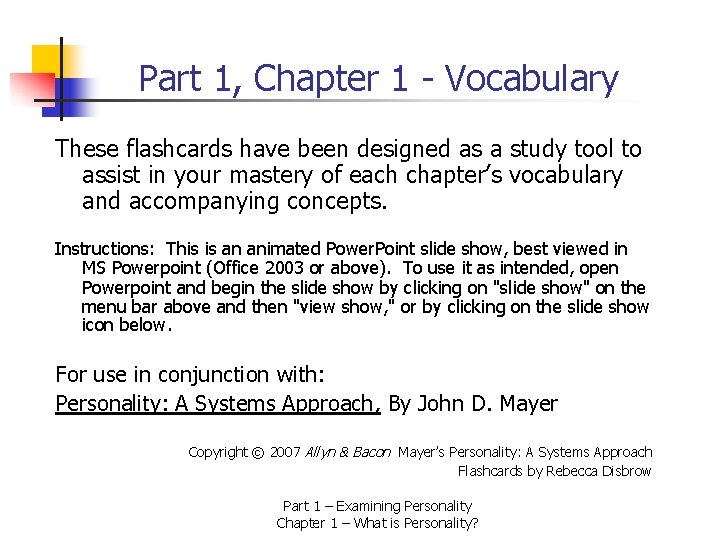 Part 1, Chapter 1 - Vocabulary

These flashcards have been designed as a study tool to assist in your mastery of each chapter's vocabulary and accompanying concepts.

Instructions: This is an animated PowerPoint slide show, best viewed in MS Powerpoint (Office 2003 or above). To use it as intended, open Powerpoint and begin the slide show by clicking on "slide show" on the menu bar above and then "view show," or by clicking on the slide show icon below.

For use in conjunction with:
Personality: A Systems Approach, By John D. Mayer

Copyright © 2007 Allyn & Bacon Mayer's Personality: A Systems Approach
Flashcards by Rebecca Disbrow

Part 1 – Examining Personality
Chapter 1 – What is Personality?